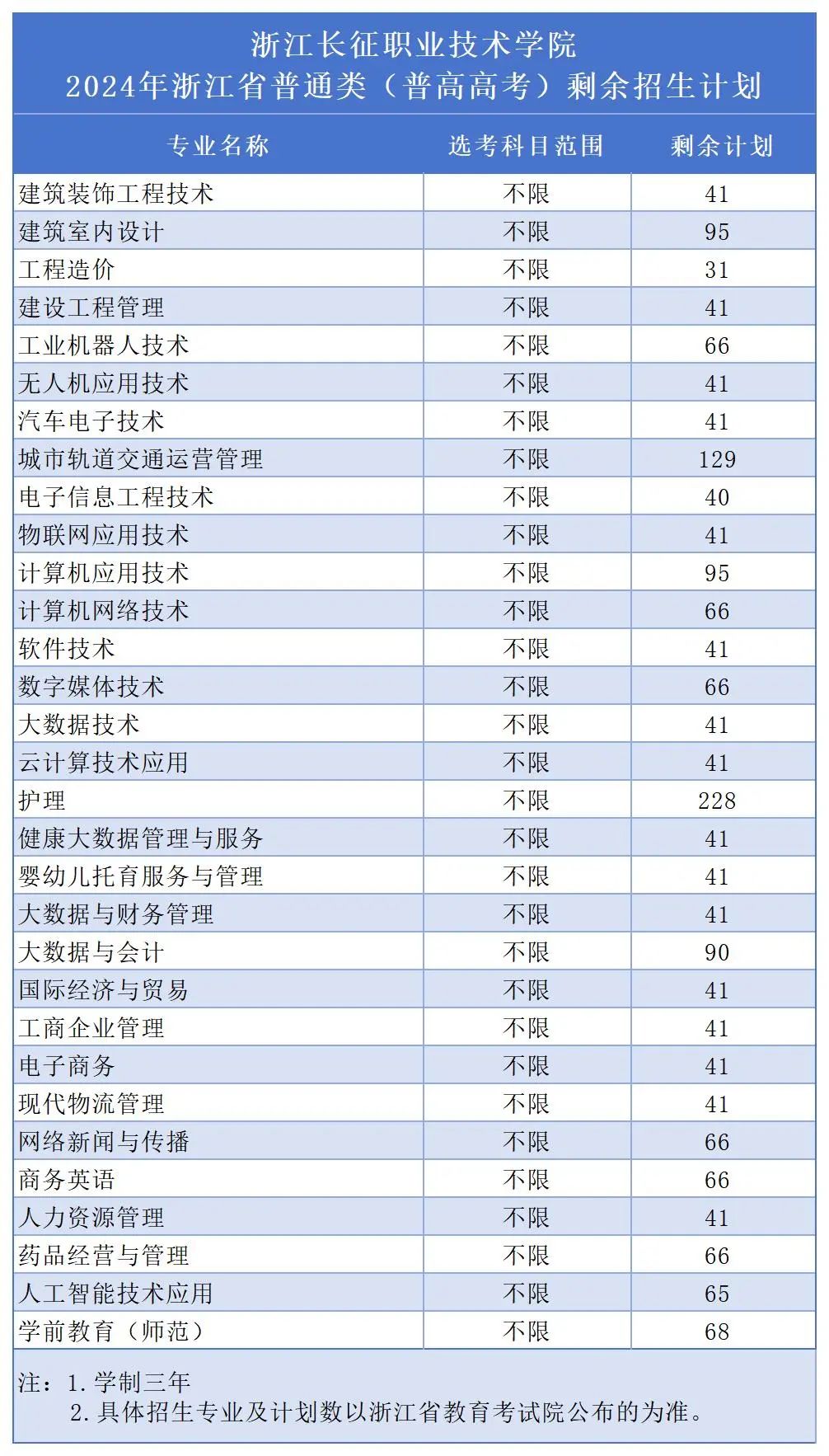 浙江长征职业技术学院
2024年浙江省普通类（普高高考）剩余招生计划

| 专业名称 | 选考科目范围 | 剩余计划 |
|---|---|---|
| 建筑装饰工程技术 | 不限 | 41 |
| 建筑室内设计 | 不限 | 95 |
| 工程造价 | 不限 | 31 |
| 建设工程管理 | 不限 | 41 |
| 工业机器人技术 | 不限 | 66 |
| 无人机应用技术 | 不限 | 41 |
| 汽车电子技术 | 不限 | 41 |
| 城市轨道交通运营管理 | 不限 | 129 |
| 电子信息工程技术 | 不限 | 40 |
| 物联网应用技术 | 不限 | 41 |
| 计算机应用技术 | 不限 | 95 |
| 计算机网络技术 | 不限 | 66 |
| 软件技术 | 不限 | 41 |
| 数字媒体技术 | 不限 | 66 |
| 大数据技术 | 不限 | 41 |
| 云计算技术应用 | 不限 | 41 |
| 护理 | 不限 | 228 |
| 健康大数据管理与服务 | 不限 | 41 |
| 婴幼儿托育服务与管理 | 不限 | 41 |
| 大数据与财务管理 | 不限 | 41 |
| 大数据与会计 | 不限 | 90 |
| 国际经济与贸易 | 不限 | 41 |
| 工商企业管理 | 不限 | 41 |
| 电子商务 | 不限 | 41 |
| 现代物流管理 | 不限 | 41 |
| 网络新闻与传播 | 不限 | 66 |
| 商务英语 | 不限 | 66 |
| 人力资源管理 | 不限 | 41 |
| 药品经营与管理 | 不限 | 66 |
| 人工智能技术应用 | 不限 | 65 |
| 学前教育（师范） | 不限 | 68 |

注：1.学制三年
2.具体招生专业及计划数以浙江省教育考试院公布的为准。